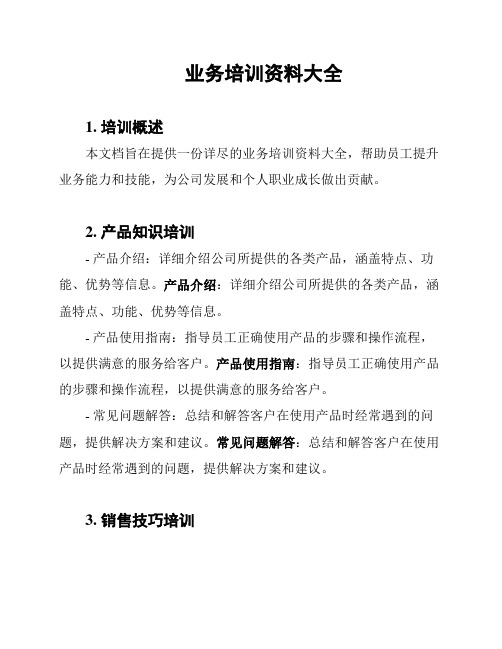 业务培训资料大全

1. 培训概述

本文档旨在提供一份详尽的业务培训资料大全，帮助员工提升业务能力和技能，为公司发展和个人职业成长做出贡献。

2. 产品知识培训

- 产品介绍：详细介绍公司所提供的各类产品，涵盖特点、功能、优势等信息。产品介绍：详细介绍公司所提供的各类产品，涵盖特点、功能、优势等信息。

- 产品使用指南：指导员工正确使用产品的步骤和操作流程，以提供满意的服务给客户。产品使用指南：指导员工正确使用产品的步骤和操作流程，以提供满意的服务给客户。

- 常见问题解答：总结和解答客户在使用产品时经常遇到的问题，提供解决方案和建议。常见问题解答：总结和解答客户在使用产品时经常遇到的问题，提供解决方案和建议。

3. 销售技巧培训